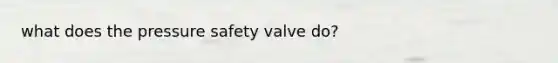 what does the pressure safety valve do?